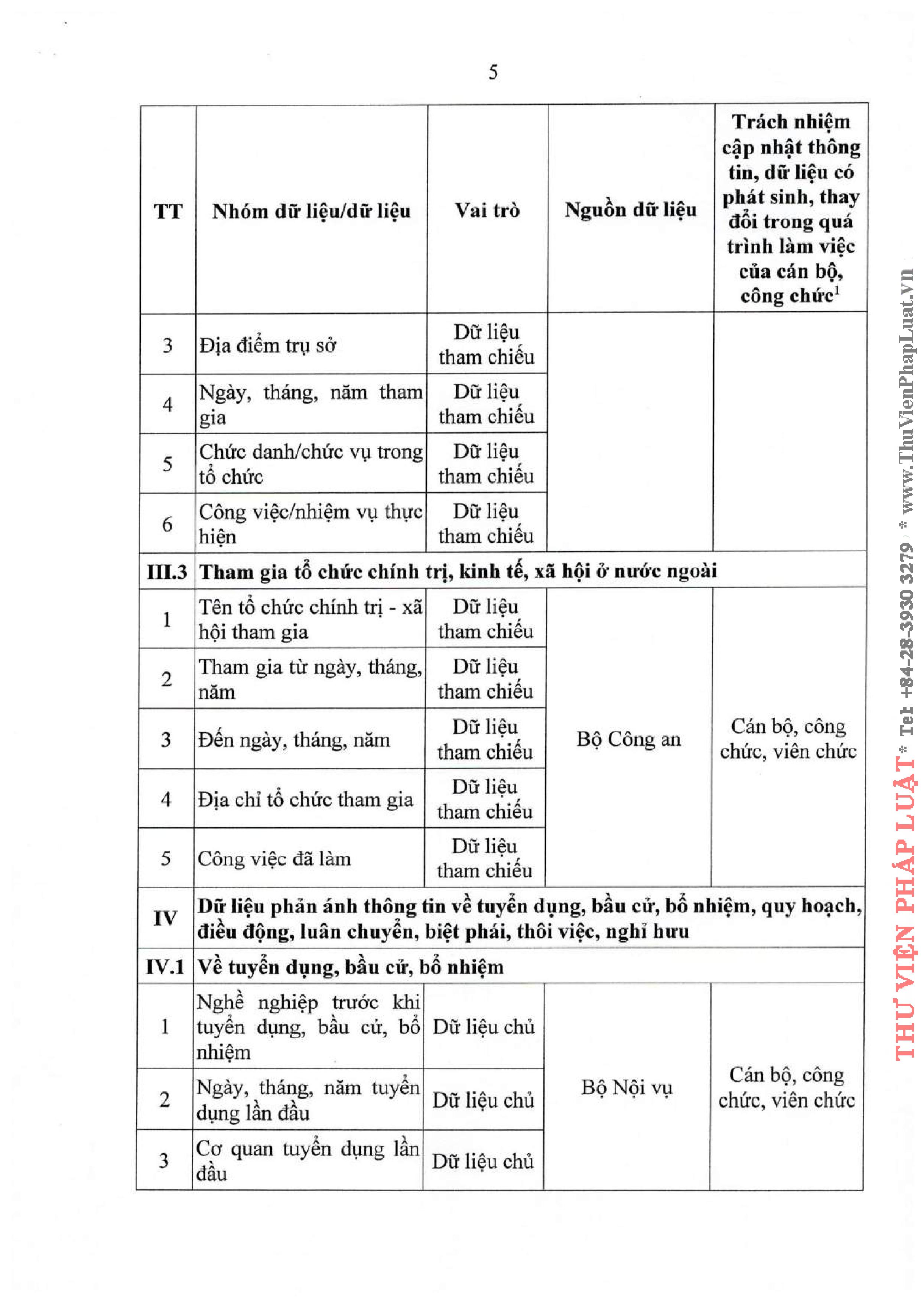 5

| TT | Nhóm dữ liệu/dữ liệu | Vai trò | Nguồn dữ liệu | Trách nhiệm cập nhật thông tin, dữ liệu có phát sinh, thay đổi trong quá trình làm việc của cán bộ, công chức$^1$ |
|---|---|---|---|---|
| 3 | Địa điểm trụ sở | Dữ liệu tham chiếu | | |
| 4 | Ngày, tháng, năm tham gia | Dữ liệu tham chiếu | | |
| 5 | Chức danh/chức vụ trong tổ chức | Dữ liệu tham chiếu | | |
| 6 | Công việc/nhiệm vụ thực hiện | Dữ liệu tham chiếu | | |
| III.3 | Tham gia tổ chức chính trị, kinh tế, xã hội ở nước ngoài | | | |
| 1 | Tên tổ chức chính trị - xã hội tham gia | Dữ liệu tham chiếu | Bộ Công an | Cán bộ, công chức, viên chức |
| 2 | Tham gia từ ngày, tháng, năm | Dữ liệu tham chiếu | | |
| 3 | Đến ngày, tháng, năm | Dữ liệu tham chiếu | | |
| 4 | Địa chỉ tổ chức tham gia | Dữ liệu tham chiếu | | |
| 5 | Công việc đã làm | Dữ liệu tham chiếu | | |
| IV | Dữ liệu phản ánh thông tin về tuyển dụng, bầu cử, bổ nhiệm, quy hoạch, điều động, luân chuyển, biệt phái, thôi việc, nghỉ hưu | | | |
| IV.1 | Về tuyển dụng, bầu cử, bổ nhiệm | | | |
| 1 | Nghề nghiệp trước khi tuyển dụng, bầu cử, bổ nhiệm | Dữ liệu chủ | Bộ Nội vụ | Cán bộ, công chức, viên chức |
| 2 | Ngày, tháng, năm tuyển dụng lần đầu | Dữ liệu chủ | | |
| 3 | Cơ quan tuyển dụng lần đầu | Dữ liệu chủ | | |

THƯ VIỆN PHÁP LUẬT * Tel +84-28-3930 3279 * www.ThuVienPhapLuat.vn